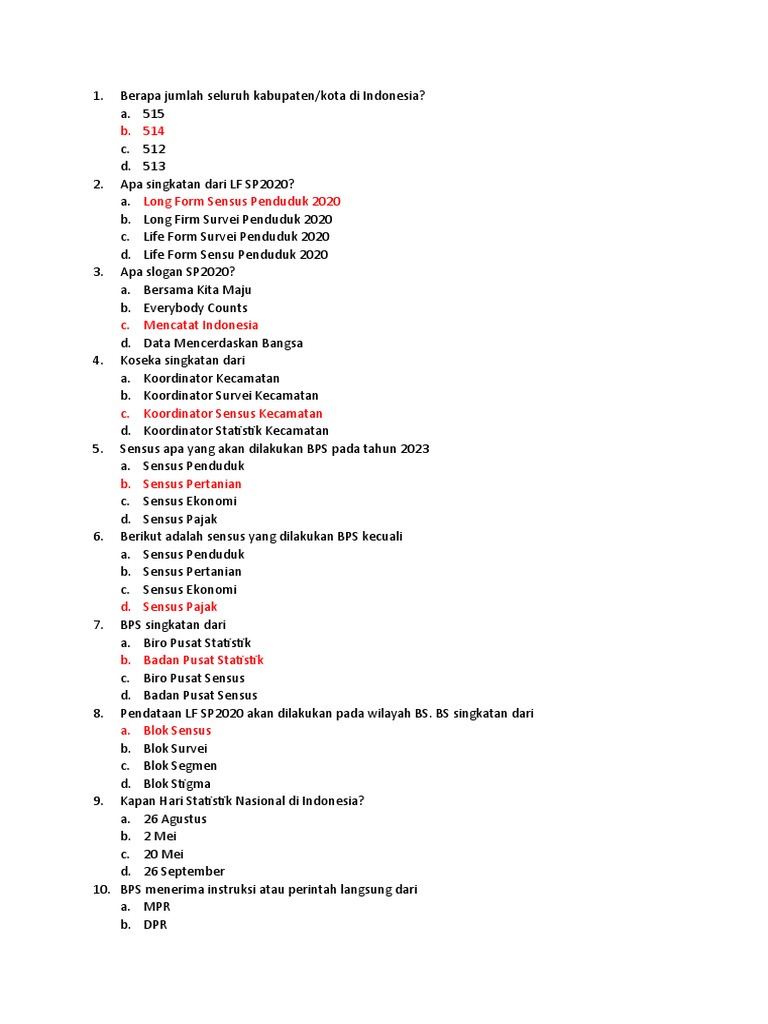 1. Berapa jumlah seluruh kabupaten/kota di Indonesia?
a. 515
b. 514
c. 512
d. 513
2. Apa singkatan dari LF SP2020?
a. Long Form Sensus Penduduk 2020
b. Long Firm Survei Penduduk 2020
c. Life Form Survei Penduduk 2020
d. Life Form Sensu Penduduk 2020
3. Apa slogan SP2020?
a. Bersama Kita Maju
b. Everybody Counts
c. Mencatat Indonesia
d. Data Mencerdaskan Bangsa
4. Koseka singkatan dari
a. Koordinator Kecamatan
b. Koordinator Survei Kecamatan
c. Koordinator Sensus Kecamatan
d. Koordinator Statistik Kecamatan
5. Sensus apa yang akan dilakukan BPS pada tahun 2023
a. Sensus Penduduk
b. Sensus Pertanian
c. Sensus Ekonomi
d. Sensus Pajak
6. Berikut adalah sensus yang dilakukan BPS kecuali
a. Sensus Penduduk
b. Sensus Pertanian
c. Sensus Ekonomi
d. Sensus Pajak
7. BPS singkatan dari
a. Biro Pusat Statistik
b. Badan Pusat Statistik
c. Biro Pusat Sensus
d. Badan Pusat Sensus
8. Pendataan LF SP2020 akan dilakukan pada wilayah BS. BS singkatan dari
a. Blok Sensus
b. Blok Survei
c. Blok Segmen
d. Blok Stigma
9. Kapan Hari Statistik Nasional di Indonesia?
a. 26 Agustus
b. 2 Mei
c. 20 Mei
d. 26 September
10. BPS menerima instruksi atau perintah langsung dari
a. MPR
b. DPR